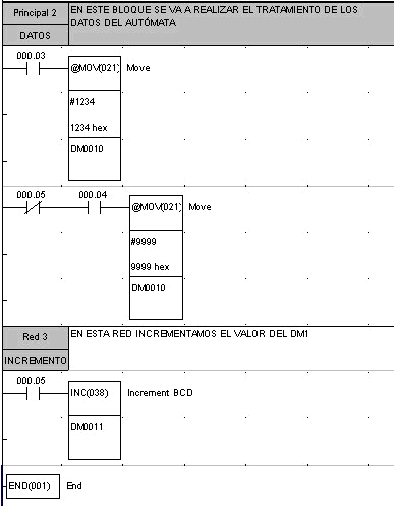 Principal 2

DATOS

EN ESTE BLOQUE SE VA A REALIZAR EL TRATAMIENTO DE LOS DATOS DEL AUTÓMATA

000.03

@MOV(021) Move

#1234

1234 hex

DM0010

000.05

000.04

@MOV(021) Move

#9999

9999 hex

DM0010

Red 3

INCREMENTO

EN ESTA RED INCREMENTAMOS EL VALOR DEL DM1

000.05

INC(038) Increment BCD

DM0011

END(001) End